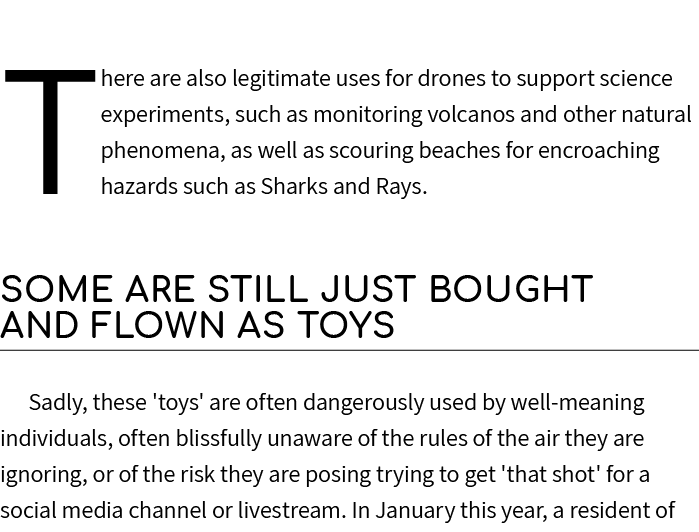 There are also legitimate uses for drones to support science experiments, such as monitoring volcanos and other natural phenomena, as well as scouring beaches for encroaching hazards such as Sharks and Rays.

SOME ARE STILL JUST BOUGHT AND FLOWN AS TOYS

Sadly, these 'toys' are often dangerously used by well-meaning individuals, often blissfully unaware of the rules of the air they are ignoring, or of the risk they are posing trying to get 'that shot' for a social media channel or livestream. In January this year, a resident of